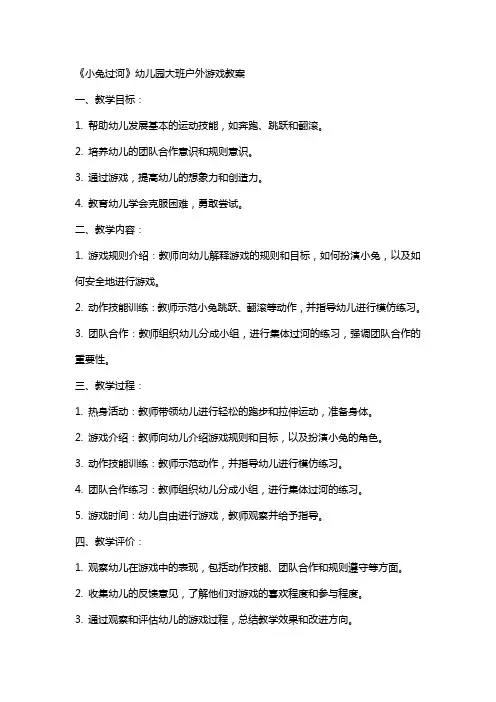 《小兔过河》幼儿园大班户外游戏教案

一、教学目标：

1. 帮助幼儿发展基本的运动技能，如奔跑、跳跃和翻滚。

2. 培养幼儿的团队合作意识和规则意识。

3. 通过游戏，提高幼儿的想象力和创造力。

4. 教育幼儿学会克服困难，勇敢尝试。

二、教学内容：

1. 游戏规则介绍：教师向幼儿解释游戏的规则和目标，如何扮演小兔，以及如何安全地进行游戏。

2. 动作技能训练：教师示范小兔跳跃、翻滚等动作，并指导幼儿进行模仿练习。

3. 团队合作：教师组织幼儿分成小组，进行集体过河的练习，强调团队合作的重要性。

三、教学过程：

1. 热身活动：教师带领幼儿进行轻松的跑步和拉伸运动，准备身体。

2. 游戏介绍：教师向幼儿介绍游戏规则和目标，以及扮演小兔的角色。

3. 动作技能训练：教师示范动作，并指导幼儿进行模仿练习。

4. 团队合作练习：教师组织幼儿分成小组，进行集体过河的练习。

5. 游戏时间：幼儿自由进行游戏，教师观察并给予指导。

四、教学评价：

1. 观察幼儿在游戏中的表现，包括动作技能、团队合作和规则遵守等方面。

2. 收集幼儿的反馈意见，了解他们对游戏的喜欢程度和参与程度。

3. 通过观察和评估幼儿的游戏过程，总结教学效果和改进方向。